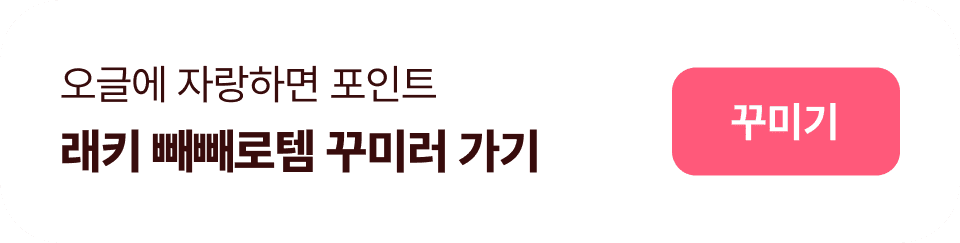 오글에 자랑하면 포인트
래키 빼빼로템 꾸미러 가기

꾸미기